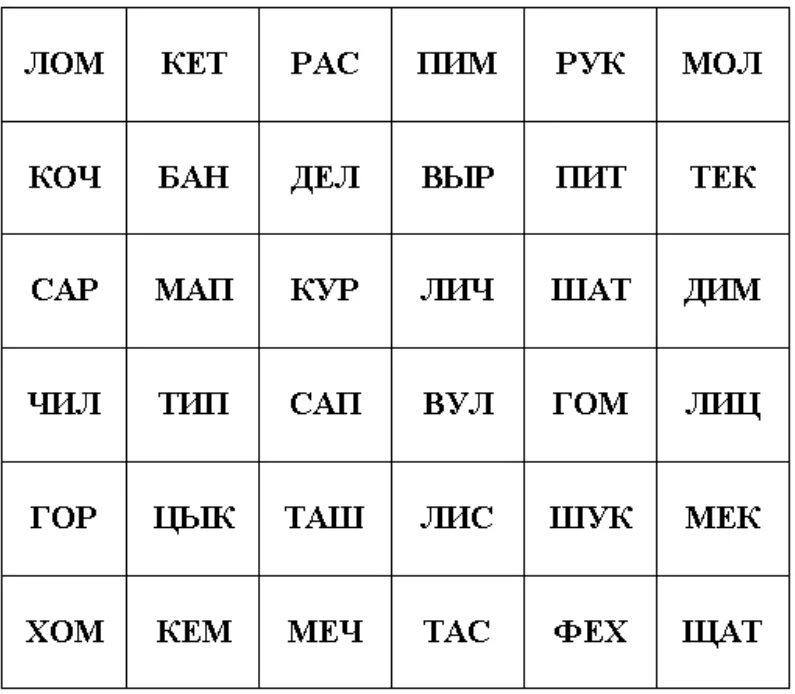 | ЛОМ | КЕТ | РАС | ПИМ | РУК | МОЛ |
|---|---|---|---|---|---|
| КОЧ | БАН | ДЕЛ | ВЫР | ПИТ | ТЕК |
| САР | МАП | КУР | ЛИЧ | ШАТ | ДИМ |
| ЧИЛ | ТИП | САП | ВУЛ | ГОМ | ЛИЦ |
| ГОР | ЦЫК | ТАШ | ЛИС | ШУК | МЕК |
| ХОМ | КЕМ | МЕЧ | ТАС | ФЕХ | ЩАТ |